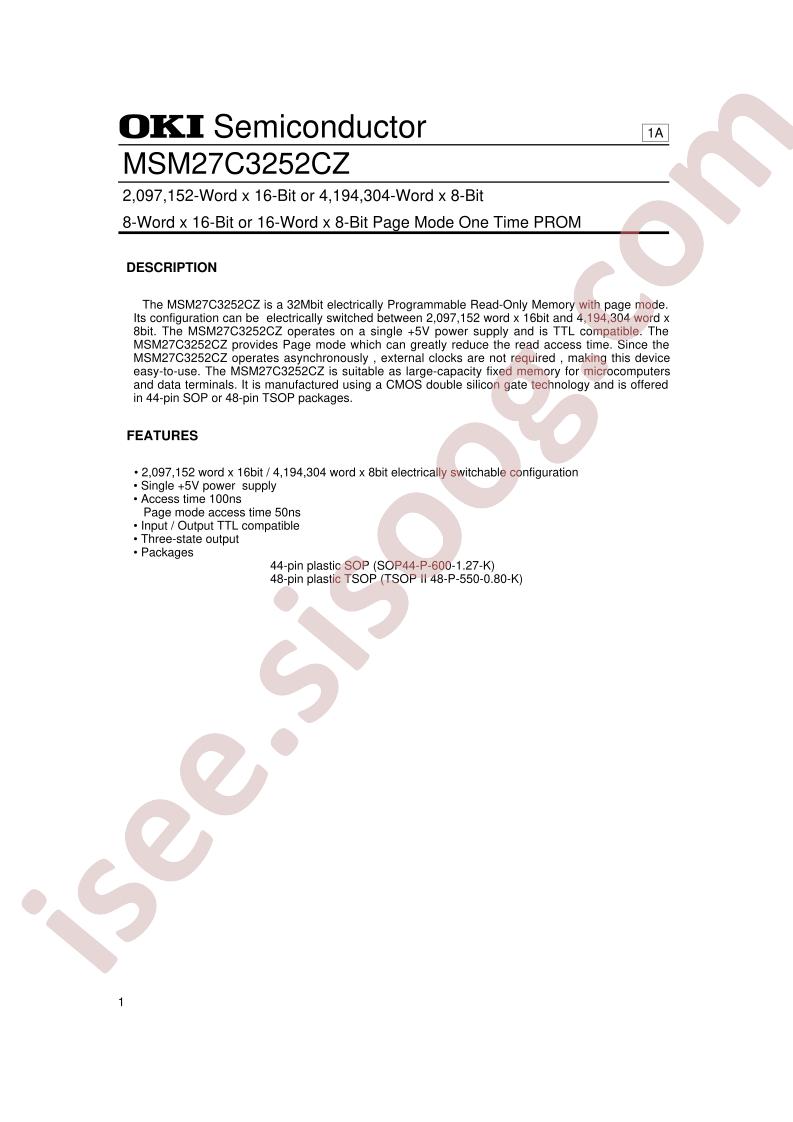 OKI Semiconductor

1A

MSM27C3252CZ

2,097,152-Word x 16-Bit or 4,194,304-Word x 8-Bit

8-Word x 16-Bit or 16-Word x 8-Bit Page Mode One Time PROM

DESCRIPTION

The MSM27C3252CZ is a 32Mbit electrically Programmable Read-Only Memory with page mode. Its configuration can be electrically switched between 2,097,152 word x 16bit and 4,194,304 word x 8bit. The MSM27C3252CZ operates on a single +5V power supply and is TTL compatible. The MSM27C3252CZ provides Page mode which can greatly reduce the read access time. Since the MSM27C3252CZ operates asynchronously , external clocks are not required , making this device easy-to-use. The MSM27C3252CZ is suitable as large-capacity fixed memory for microcomputers and data terminals. It is manufactured using a CMOS double silicon gate technology and is offered in 44-pin SOP or 48-pin TSOP packages.

FEATURES

• 2,097,152 word x 16bit / 4,194,304 word x 8bit electrically switchable configuration
• Single +5V power supply
• Access time 100ns
Page mode access time 50ns
• Input / Output TTL compatible
• Three-state output
• Packages
44-pin plastic SOP (SOP44-P-600-1.27-K)
48-pin plastic TSOP (TSOP II 48-P-550-0.80-K)

1

isee.sisoog.com